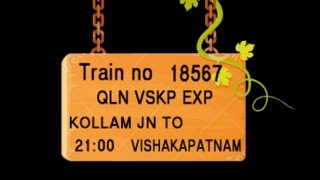 Train no 18567
QLN VSKP EXP
KOLLAM JN TO
21:00 VISHAKAPATNAM